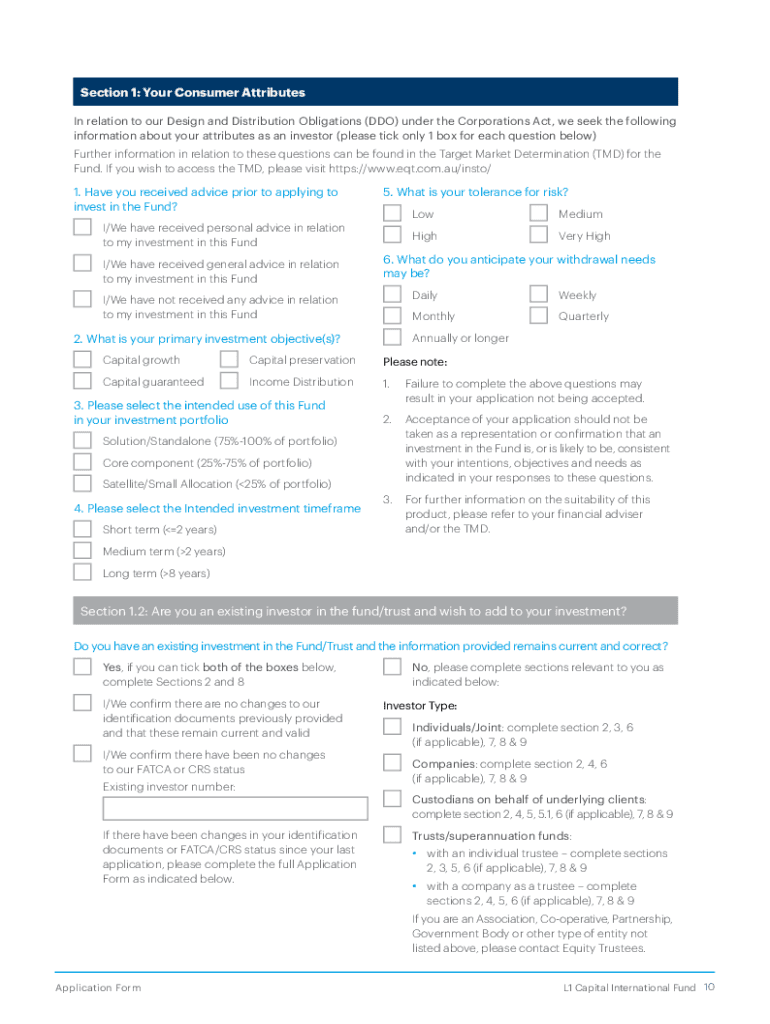 Section 1: Your Consumer Attributes

In relation to our Design and Distribution Obligations (DDO) under the Corporations Act, we seek the following information about your attributes as an investor (please tick only 1 box for each question below)

Further information in relation to these questions can be found in the Target Market Determination (TMD) for the Fund. If you wish to access the TMD, please visit https://www.eqt.com.au/insto/

1. Have you received advice prior to applying to invest in the Fund?

I/We have received personal advice in relation to my investment in this Fund

I/We have received general advice in relation to my investment in this Fund

I/We have not received any advice in relation to my investment in this Fund

2. What is your primary investment objective(s)?

Capital growth

Capital preservation

Capital guaranteed

Income Distribution

3. Please select the intended use of this Fund in your investment portfolio

Solution/Standalone (75%-100% of portfolio)

Core component (25%-75% of portfolio)

Satellite/Small Allocation (<25% of portfolio)

4. Please select the Intended investment timeframe

Short term (<=2 years)

Medium term (>2 years)

Long term (>8 years)

5. What is your tolerance for risk?

Low

Medium

High

Very High

6. What do you anticipate your withdrawal needs may be?

Daily

Weekly

Monthly

Quarterly

Annually or longer

Please note:

1. Failure to complete the above questions may result in your application not being accepted.

2. Acceptance of your application should not be taken as a representation or confirmation that an investment in the Fund is, or is likely to be, consistent with your intentions, objectives and needs as indicated in your responses to these questions.

3. For further information on the suitability of this product, please refer to your financial adviser and/or the TMD.

Section 1.2: Are you an existing investor in the fund/trust and wish to add to your investment?

Do you have an existing investment in the Fund/Trust and the information provided remains current and correct?

Yes, if you can tick both of the boxes below, complete Sections 2 and 8

I/We confirm there are no changes to our identification documents previously provided and that these remain current and valid

I/We confirm there have been no changes to our FATCA or CRS status

Existing investor number:

If there have been changes in your identification documents or FATCA/CRS status since your last application, please complete the full Application Form as indicated below.

No, please complete sections relevant to you as indicated below:

Investor Type:

Individuals/Joint: complete section 2, 3, 6 (if applicable), 7, 8 & 9

Companies: complete section 2, 4, 6 (if applicable), 7, 8 & 9

Custodians on behalf of underlying clients: complete section 2, 4, 5, 5.1, 6 (if applicable), 7, 8 & 9

Trusts/superannuation funds:

• with an individual trustee – complete sections 2, 3, 5, 6 (if applicable), 7, 8 & 9

• with a company as a trustee – complete sections 2, 4, 5, 6 (if applicable), 7, 8 & 9

If you are an Association, Co-operative, Partnership, Government Body or other type of entity not listed above, please contact Equity Trustees.

Application Form

L1 Capital International Fund 10